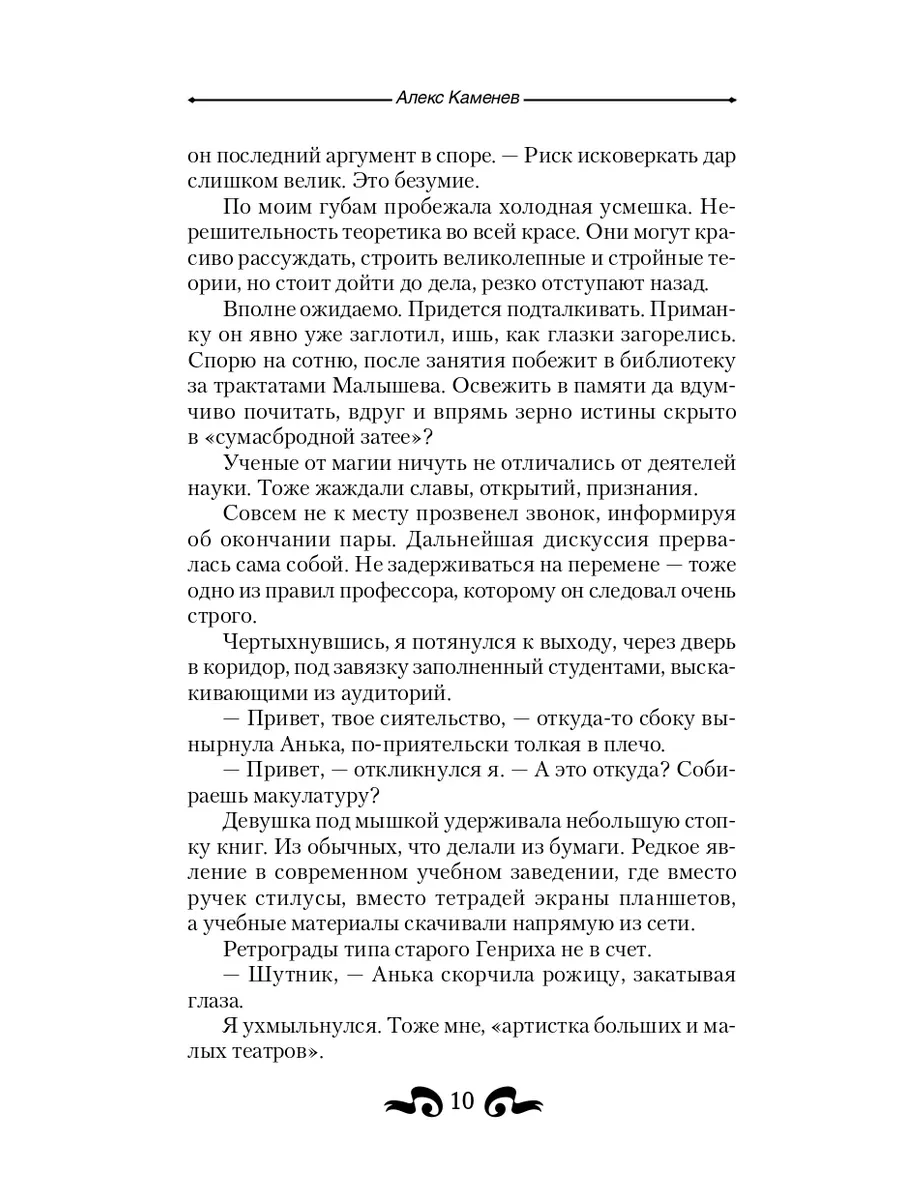 Алекс Каменев

он последний аргумент в споре. — Риск исковеркать дар слишком велик. Это безумие.

По моим губам пробежала холодная усмешка. Нерешительность теоретика во всей красе. Они могут красиво рассуждать, строить великолепные и стройные теории, но стоит дойти до дела, резко отступают назад.

Вполне ожидаемо. Придется подталкивать. Приманку он явно уже заглотил, ишь, как глазки загорелись. Спорю на сотню, после занятия побежит в библиотеку за трактатами Малышева. Освежить в памяти да вдумчиво почитать, вдруг и впрямь зерно истины скрыто в «сумасбродной затее»?

Ученые от магии ничуть не отличались от деятелей науки. Тоже жаждали славы, открытий, признания.

Совсем не к месту прозвенел звонок, информируя об окончании пары. Дальнейшая дискуссия прервалась сама собой. Не задерживаться на перемене — тоже одно из правил профессора, которому он следовал очень строго.

Чертыхнувшись, я потянулся к выходу, через дверь в коридор, под завязку заполненный студентами, выскакивающими из аудиторий.

— Привет, твое сиятельство, — откуда-то сбоку вынырнула Анька, по-приятельски толкая в плечо.

— Привет, — откликнулся я. — А это откуда? Собираешь макулатуру?

Девушка под мышкой удерживала небольшую стопку книг. Из обычных, что делали из бумаги. Редкое явление в современном учебном заведении, где вместо ручек стилусы, вместо тетрадей экраны планшетов, а учебные материалы скачивали напрямую из сети.

Ретрограды типа старого Генриха не в счет.

— Шутник, — Анька скорчила рожицу, закатывая глаза.

Я ухмыльнулся. Тоже мне, «артистка больших и малых театров».

10